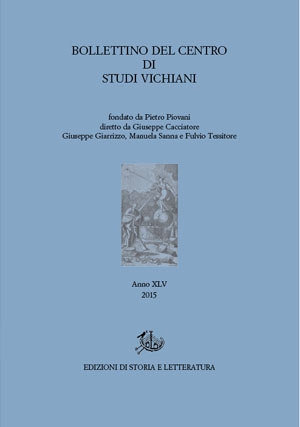 BOLLETTINO DEL CENTRO
DI
STUDI VICHIANI

fondato da Pietro Piovani
diretto da Giuseppe Cacciatore
Giuseppe Giarrizzo, Manuela Sanna e Fulvio Tessitore

Anno XLV
2015

EDIZIONI DI STORIA E LETTERATURA